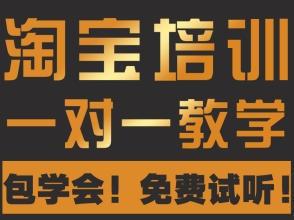 淘宝培训
一对一教学
包学会！免费试听！